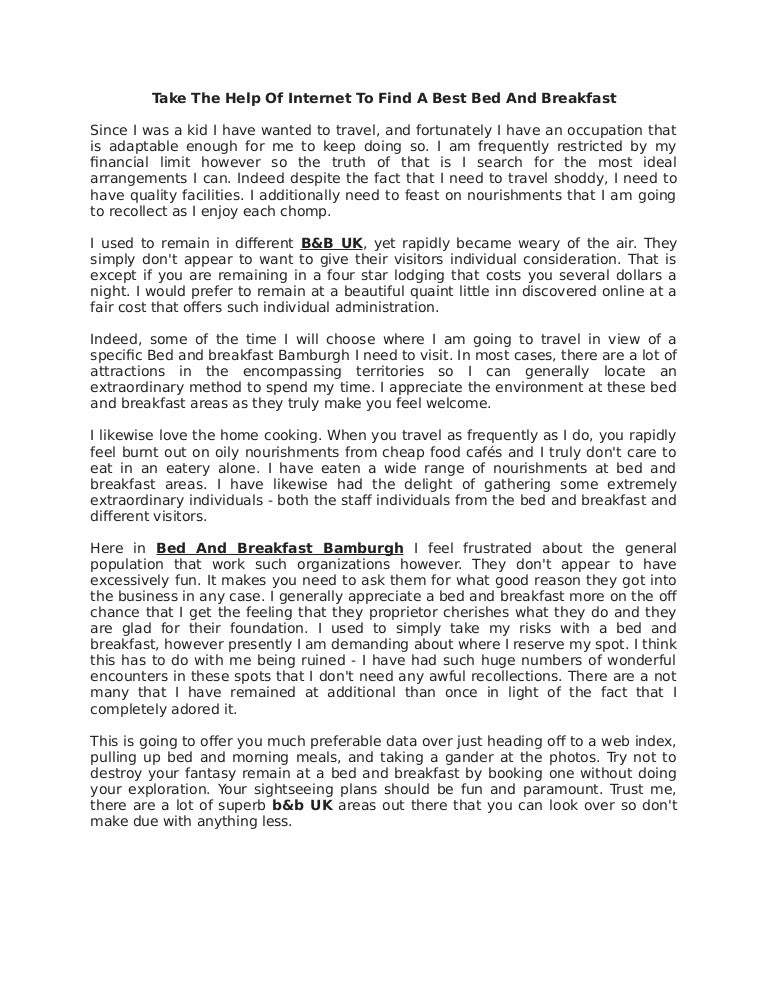 Take The Help Of Internet To Find A Best Bed And Breakfast

Since I was a kid I have wanted to travel, and fortunately I have an occupation that is adaptable enough for me to keep doing so. I am frequently restricted by my financial limit however so the truth of that is I search for the most ideal arrangements I can. Indeed despite the fact that I need to travel shoddy, I need to have quality facilities. I additionally need to feast on nourishments that I am going to recollect as I enjoy each chomp.

I used to remain in different B&B UK, yet rapidly became weary of the air. They simply don't appear to want to give their visitors individual consideration. That is except if you are remaining in a four star lodging that costs you several dollars a night. I would prefer to remain at a beautiful quaint little inn discovered online at a fair cost that offers such individual administration.

Indeed, some of the time I will choose where I am going to travel in view of a specific Bed and breakfast Bamburgh I need to visit. In most cases, there are a lot of attractions in the encompassing territories so I can generally locate an extraordinary method to spend my time. I appreciate the environment at these bed and breakfast areas as they truly make you feel welcome.

I likewise love the home cooking. When you travel as frequently as I do, you rapidly feel burnt out on oily nourishments from cheap food cafés and I truly don't care to eat in an eatery alone. I have eaten a wide range of nourishments at bed and breakfast areas. I have likewise had the delight of gathering some extremely extraordinary individuals - both the staff individuals from the bed and breakfast and different visitors.

Here in Bed And Breakfast Bamburgh I feel frustrated about the general population that work such organizations however. They don't appear to have excessively fun. It makes you need to ask them for what good reason they got into the business in any case. I generally appreciate a bed and breakfast more on the off chance that I get the feeling that they proprietor cherishes what they do and they are glad for their foundation. I used to simply take my risks with a bed and breakfast, however presently I am demanding about where I reserve my spot. I think this has to do with me being ruined - I have had such huge numbers of wonderful encounters in these spots that I don't need any awful recollections. There are a not many that I have remained at additional than once in light of the fact that I completely adored it.

This is going to offer you much preferable data over just heading off to a web index, pulling up bed and morning meals, and taking a gander at the photos. Try not to destroy your fantasy remain at a bed and breakfast by booking one without doing your exploration. Your sightseeing plans should be fun and paramount. Trust me, there are a lot of superb b&b UK areas out there that you can look over so don't make due with anything less.